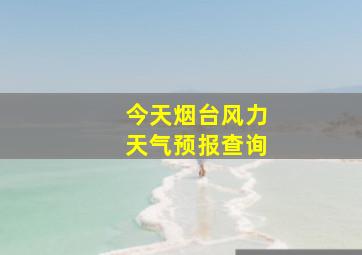 今天烟台风力
天气预报查询